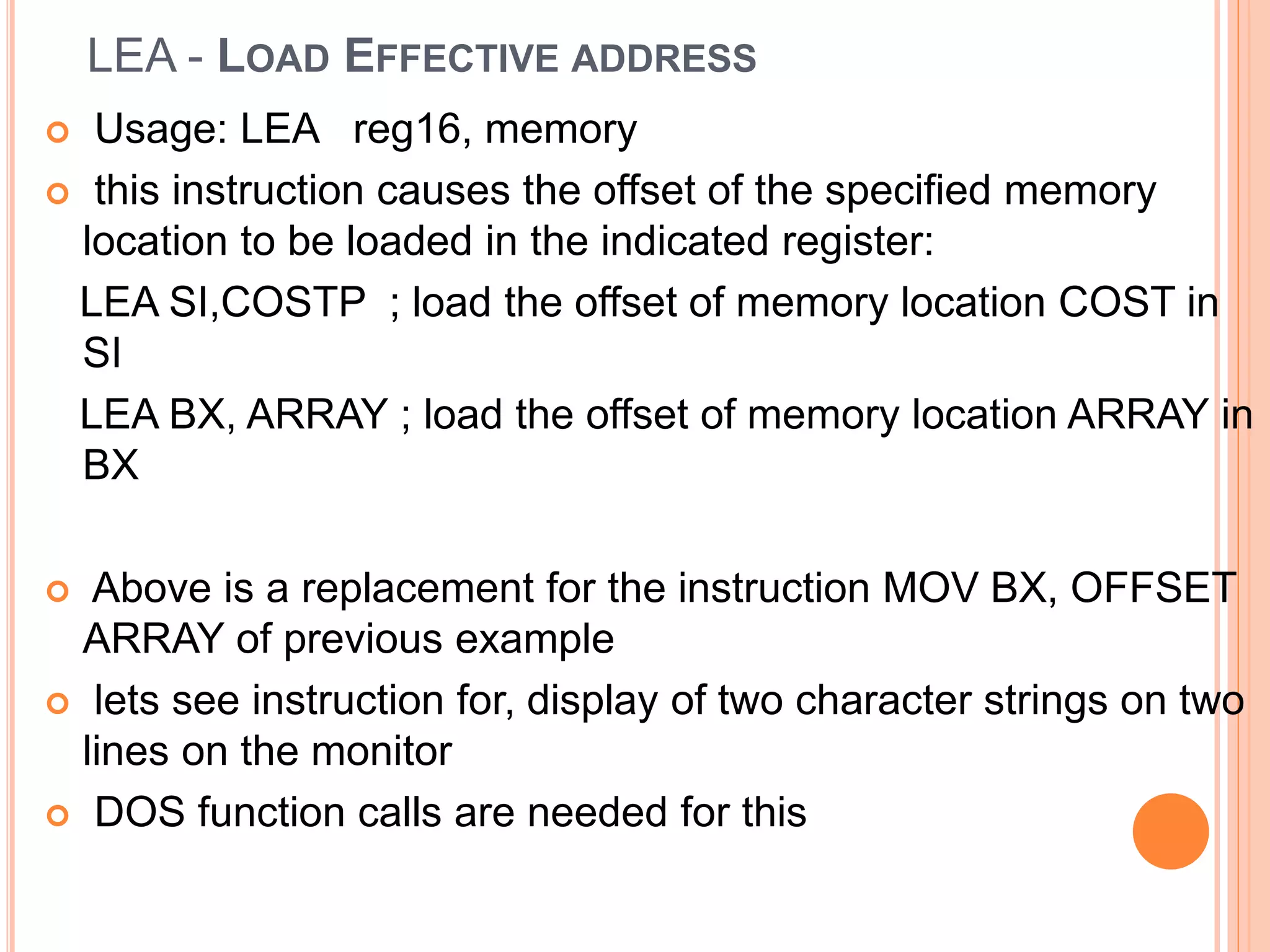 LEA - LOAD EFFECTIVE ADDRESS

Usage: LEA reg16, memory

this instruction causes the offset of the specified memory location to be loaded in the indicated register:

LEA SI,COSTP ; load the offset of memory location COST in SI

LEA BX, ARRAY ; load the offset of memory location ARRAY in BX

Above is a replacement for the instruction MOV BX, OFFSET ARRAY of previous example

lets see instruction for, display of two character strings on two lines on the monitor

DOS function calls are needed for this